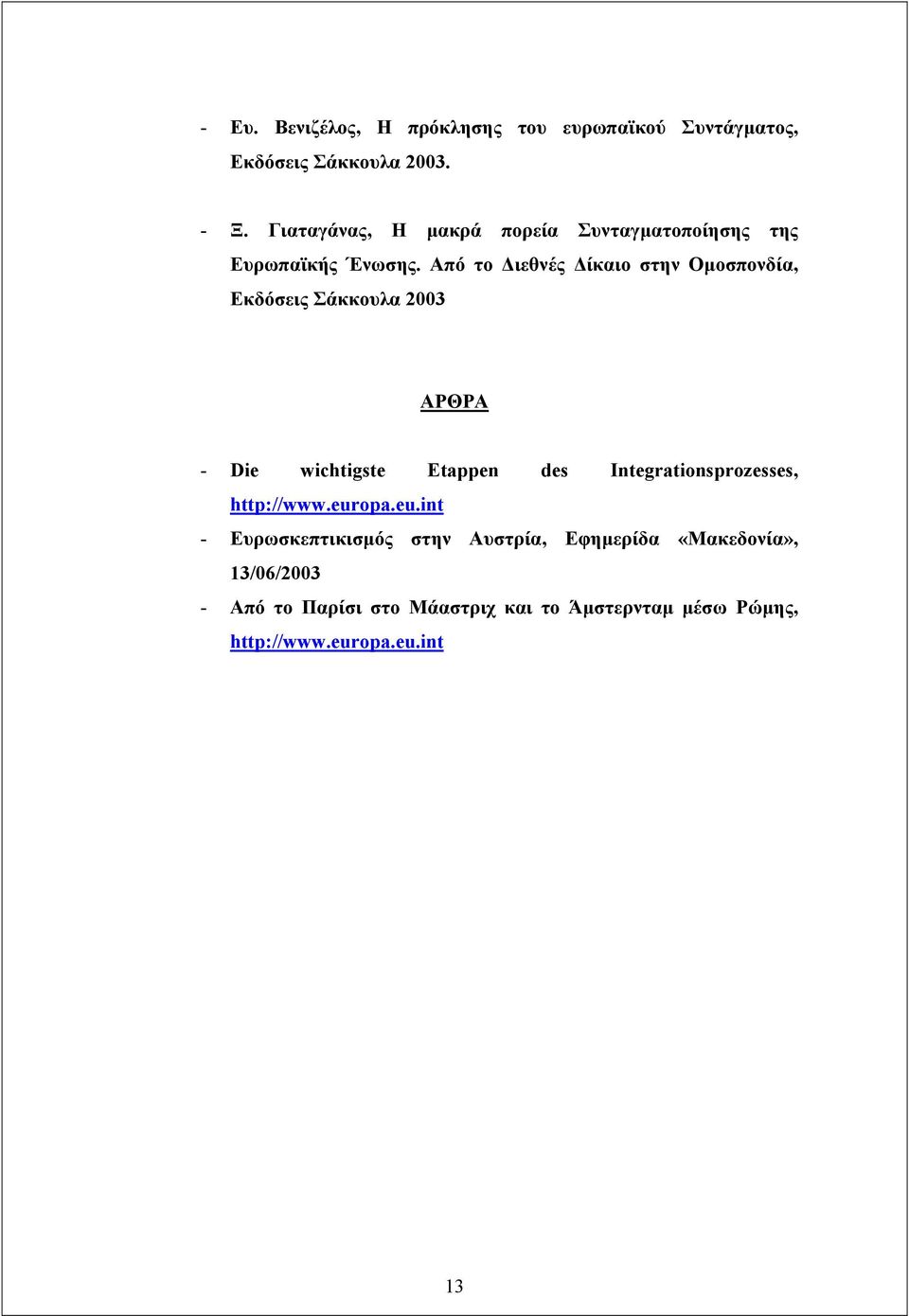 - Ευ. Βενιζέλος, Η πρόκλησης του ευρωπαϊκού Συντάγματος, Εκδόσεις Σάκκουλα 2003.

- Ξ. Γιαταγάνας, Η μακρά πορεία Συνταγματοποίησης της Ευρωπαϊκής Ένωσης. Από το Διεθνές Δίκαιο στην Ομοσπονδία, Εκδόσεις Σάκκουλα 2003

ΑΡΘΡΑ

- Die wichtigste Etappen des Integrationsprozesses, http://www.europa.eu.int
- Ευρωσκεπτικισμός στην Αυστρία, Εφημερίδα «Μακεδονία», 13/06/2003
- Από το Παρίσι στο Μάαστριχ και το Άμστερνταμ μέσω Ρώμης, http://www.europa.eu.int

13